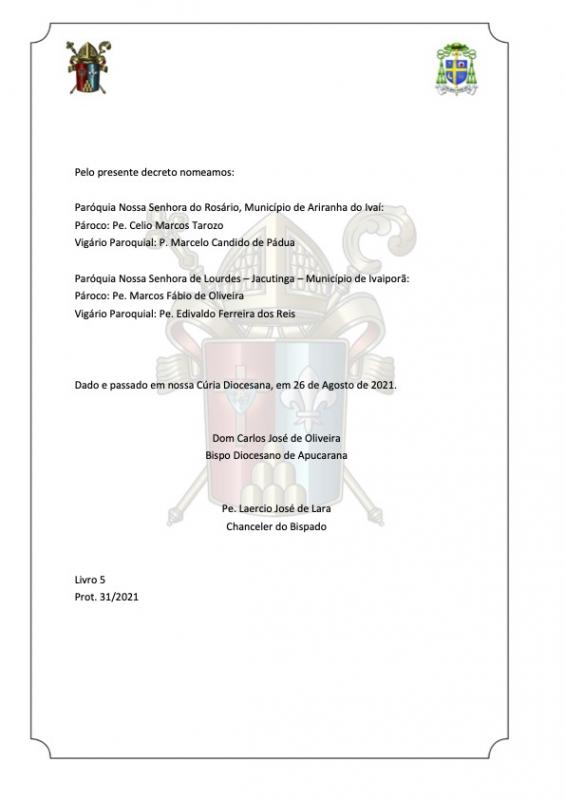 Pelo presente decreto nomeamos:

Paróquia Nossa Senhora do Rosário, Município de Ariranha do Ivaí:
Pároco: Pe. Celio Marcos Tarozo
Vigário Paroquial: P. Marcelo Candido de Pádua

Paróquia Nossa Senhora de Lourdes – Jacutinga – Município de Ivaiporã:
Pároco: Pe. Marcos Fábio de Oliveira
Vigário Paroquial: Pe. Edivaldo Ferreira dos Reis

Dado e passado em nossa Cúria Diocesana, em 26 de Agosto de 2021.

Dom Carlos José de Oliveira
Bispo Diocesano de Apucarana

Pe. Laercio José de Lara
Chanceler do Bispado

Livro 5
Prot. 31/2021